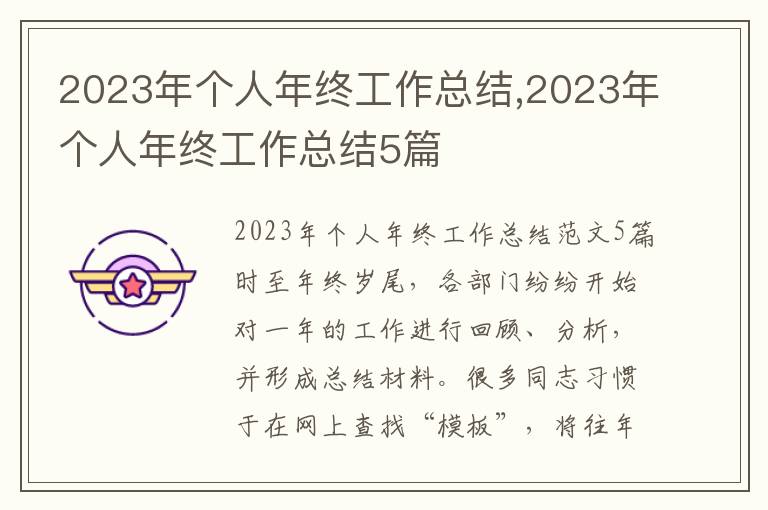 2023年个人年终工作总结,2023年个人年终工作总结5篇

2023年个人年终工作总结范文5篇
时至年终岁尾，各部门纷纷开始对一年的工作进行回顾、分析，并形成总结材料。很多同志习惯于在网上查找“模板”，将往年